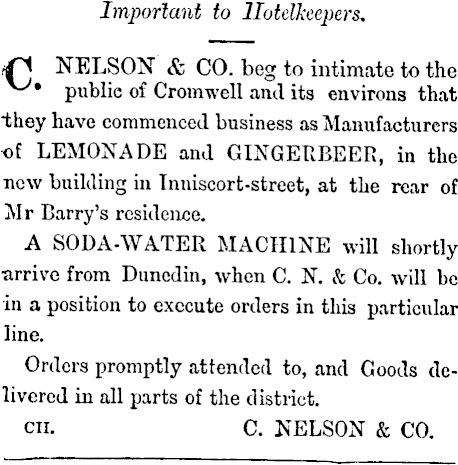 Important to Hotelkeepers.

C. NELSON & CO. beg to intimate to the public of Cromwell and its environs that they have commenced business as Manufacturers of LEMONADE and GINGERBEER, in the new building in Inniscort-street, at the rear of Mr Barry's residence.

A SODA-WATER MACHINE will shortly arrive from Dunedin, when C. N. & Co. will be in a position to execute orders in this particular line.

Orders promptly attended to, and Goods delivered in all parts of the district.

CII. C. NELSON & CO.